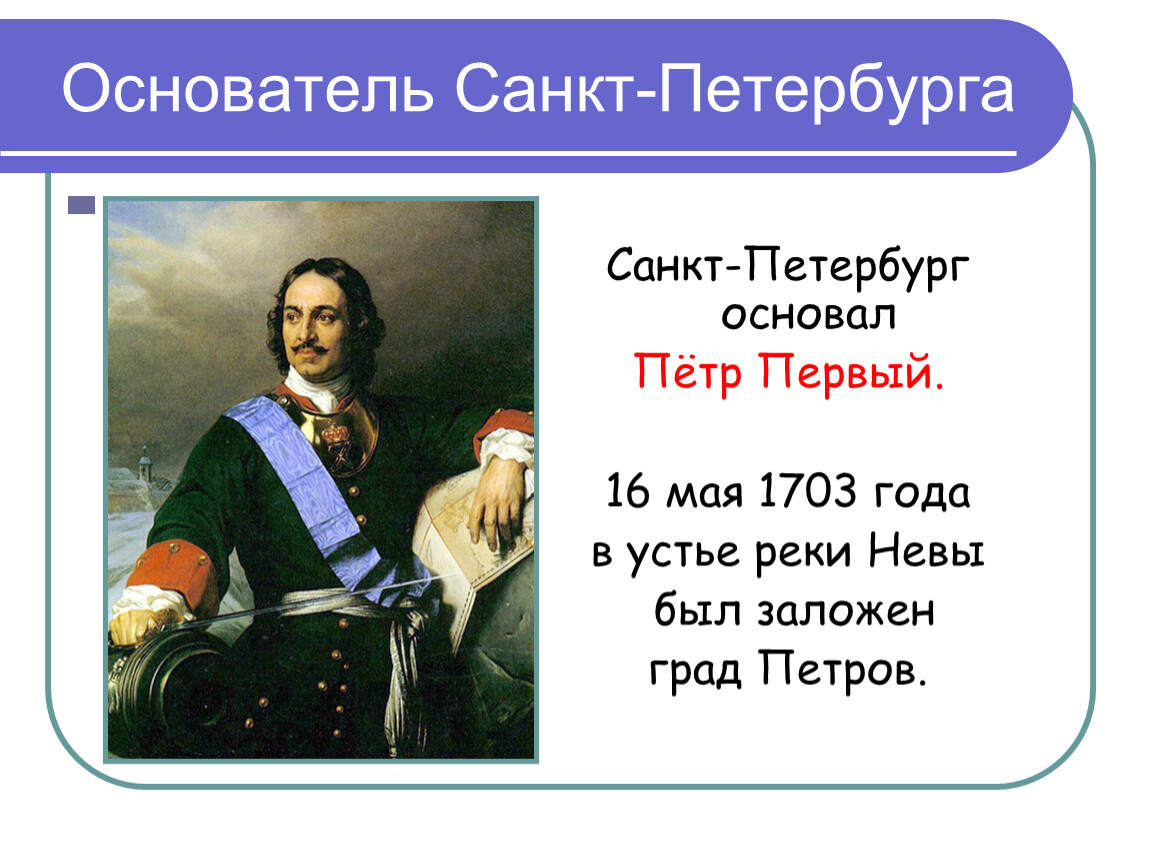 Основатель Санкт-Петербурга

Санкт-Петербург основал Пётр Первый.

16 мая 1703 года в устье реки Невы был заложен град Петров.